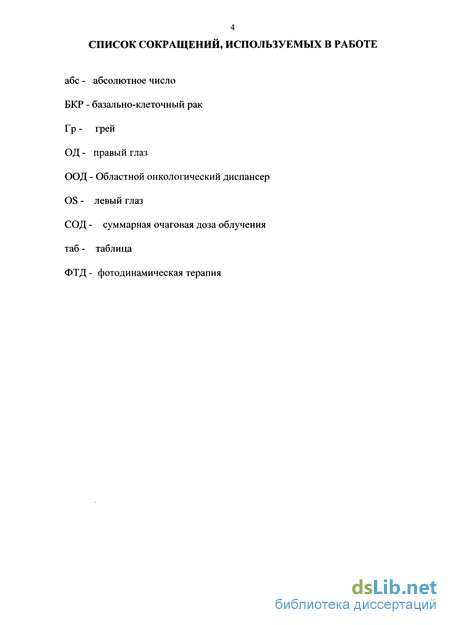 4

СПИСОК СОКРАЩЕНИЙ, ИСПОЛЬЗУЕМЫХ В РАБОТЕ

абс - абсолютное число

БКР - базально-клеточный рак

Гр - грей

ОД - правый глаз

ООД - Областной онкологический диспансер

OS - левый глаз

СОД - суммарная очаговая доза облучения

таб - таблица

ФТД - фотодинамическая терапия

dsLib.net
библиотека диссертаций